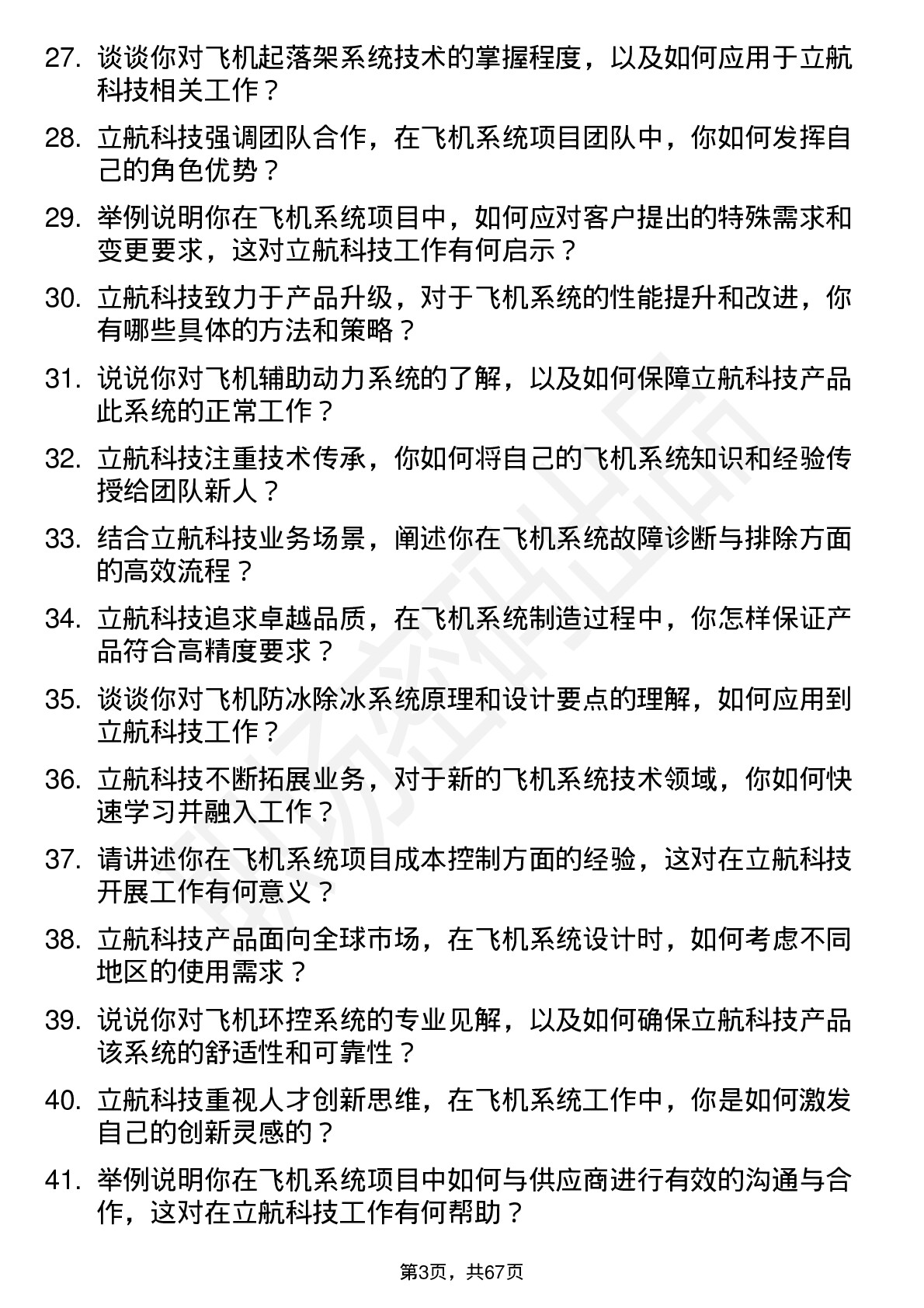 27. 谈谈你对飞机起落架系统技术的掌握程度，以及如何应用于立航科技相关工作？

28. 立航科技强调团队合作，在飞机系统项目团队中，你如何发挥自己的角色优势？

29. 举例说明你在飞机系统项目中，如何应对客户提出的特殊需求和变更要求，这对立航科技工作有何启示？

30. 立航科技致力于产品升级，对于飞机系统的性能提升和改进，你有哪些具体的方法和策略？

31. 说说你对飞机辅助动力系统的了解，以及如何保障立航科技产品此系统的正常工作？

32. 立航科技注重技术传承，你如何将自己的飞机系统知识和经验传授给团队新人？

33. 结合立航科技业务场景，阐述你在飞机系统故障诊断与排除方面的高效流程？

34. 立航科技追求卓越品质，在飞机系统制造过程中，你怎样保证产品符合高精度要求？

35. 谈谈你对飞机防冰除冰系统原理和设计要点的理解，如何应用到立航科技工作？

36. 立航科技不断拓展业务，对于新的飞机系统技术领域，你如何快速学习并融入工作？

37. 请讲述你在飞机系统项目成本控制方面的经验，这对在立航科技开展工作有何意义？

38. 立航科技产品面向全球市场，在飞机系统设计时，如何考虑不同地区的使用需求？

39. 说说你对飞机环控系统的专业见解，以及如何确保立航科技产品该系统的舒适性和可靠性？

40. 立航科技重视人才创新思维，在飞机系统工作中，你是如何激发自己的创新灵感的？

41. 举例说明你在飞机系统项目中如何与供应商进行有效的沟通与合作，这对在立航科技工作有何帮助？

第3页，共67页